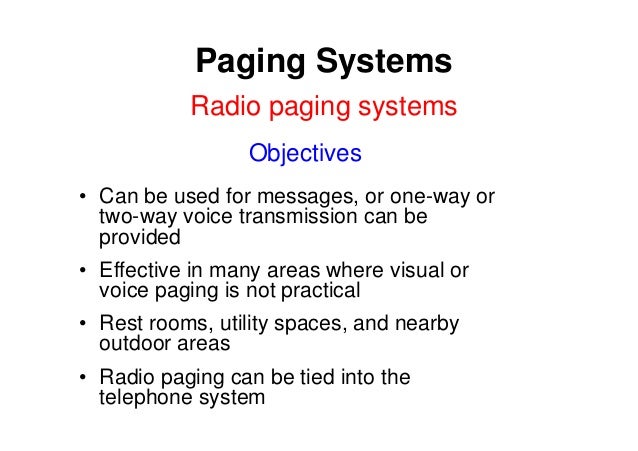 Paging Systems

Radio paging systems

Objectives

• Can be used for messages, or one-way or two-way voice transmission can be provided

• Effective in many areas where visual or voice paging is not practical

• Rest rooms, utility spaces, and nearby outdoor areas

• Radio paging can be tied into the telephone system